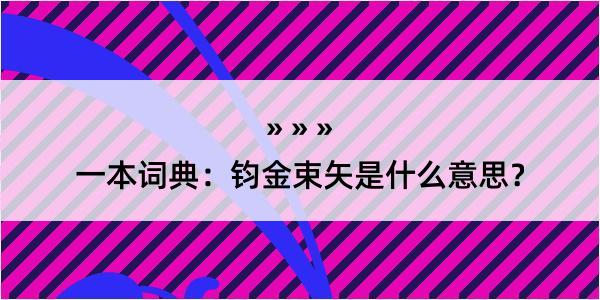 » » »

一本词典：钧金束矢是什么意思？